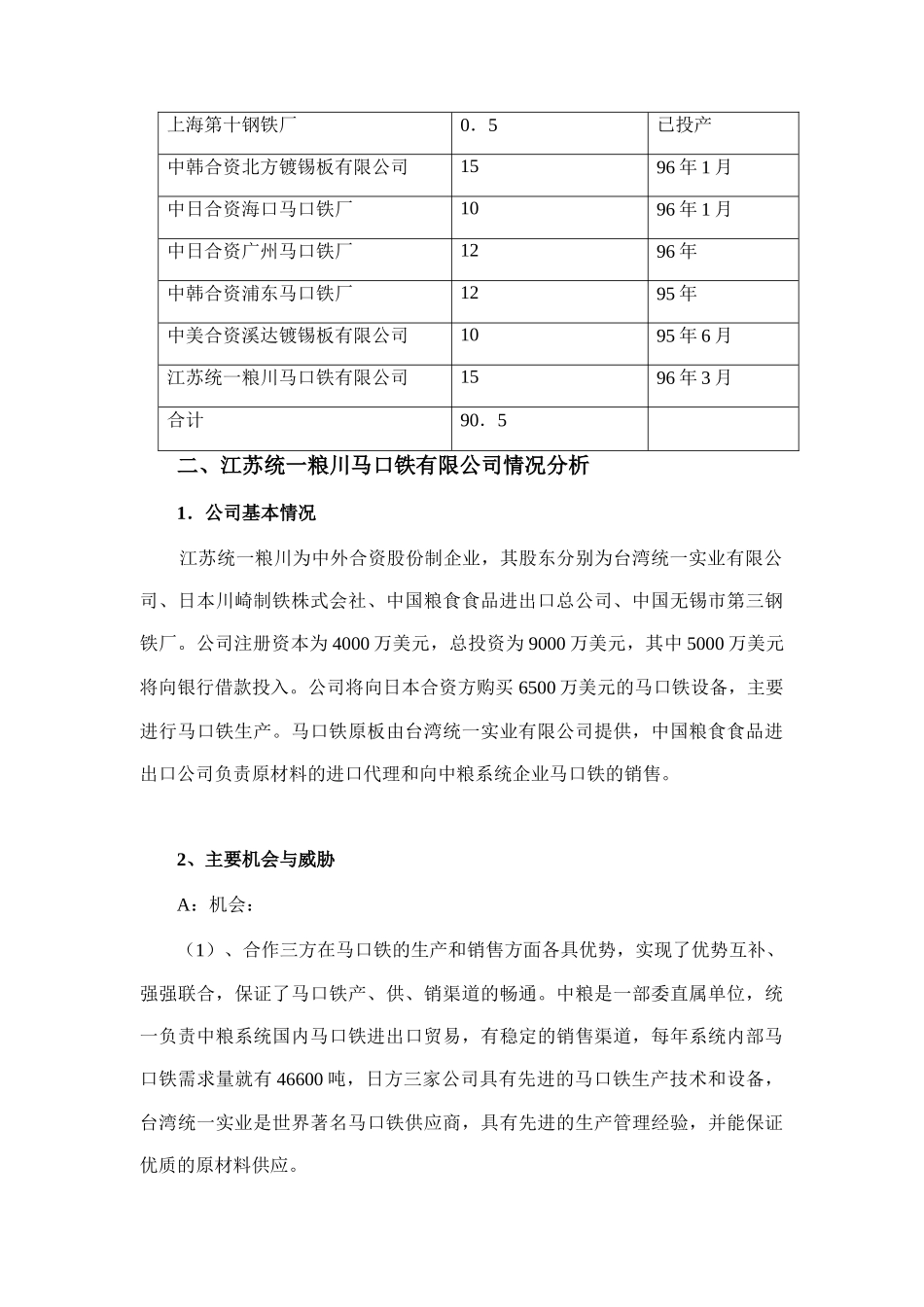 | 上海第十钢铁厂 | 0．5 | 已投产 |
|---|---|---|
| 中韩合资北方镀锡板有限公司 | 15 | 96 年 1 月 |
| 中日合资海口马口铁厂 | 10 | 96 年 1 月 |
| 中日合资广州马口铁厂 | 12 | 96 年 |
| 中韩合资浦东马口铁厂 | 12 | 95 年 |
| 中美合资溪达镀锡板有限公司 | 10 | 95 年 6 月 |
| 江苏统一粮川马口铁有限公司 | 15 | 96 年 3 月 |
| 合计 | 90．5 | |

二、江苏统一粮川马口铁有限公司情况分析

1．公司基本情况

江苏统一粮川为中外合资股份制企业，其股东分别为台湾统一实业有限公司、日本川崎制铁株式会社、中国粮食食品进出口总公司、中国无锡市第三钢铁厂。公司注册资本为 4000 万美元，总投资为 9000 万美元，其中 5000 万美元将向银行借款投入。公司将向日本合资方购买 6500 万美元的马口铁设备，主要进行马口铁生产。马口铁原板由台湾统一实业有限公司提供，中国粮食食品进出口公司负责原材料的进口代理和向中粮系统企业马口铁的销售。

2、主要机会与威胁

A：机会：

（1）、合作三方在马口铁的生产和销售方面各具优势，实现了优势互补、强强联合，保证了马口铁产、供、销渠道的畅通。中粮是一部委直属单位，统一负责中粮系统国内马口铁进出口贸易，有稳定的销售渠道，每年系统内部马口铁需求量就有 46600 吨，日方三家公司具有先进的马口铁生产技术和设备，台湾统一实业是世界著名马口铁供应商，具有先进的生产管理经验，并能保证优质的原材料供应。